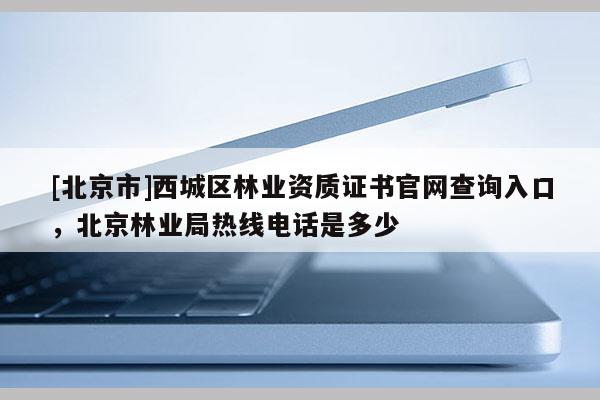 [北京市]西城区林业资质证书官网查询入口，北京林业局热线电话是多少